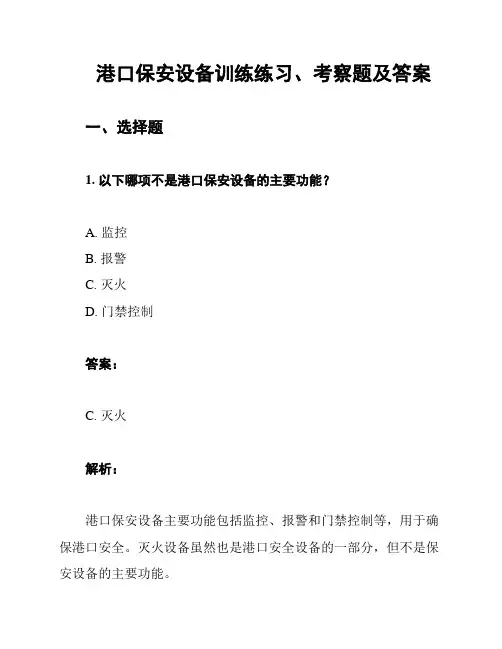 港口保安设备训练练习、考察题及答案

一、选择题

1. 以下哪项不是港口保安设备的主要功能？

A. 监控
B. 报警
C. 灭火
D. 门禁控制

答案：

C. 灭火

解析：

港口保安设备主要功能包括监控、报警和门禁控制等，用于确保港口安全。灭火设备虽然也是港口安全设备的一部分，但不是保安设备的主要功能。